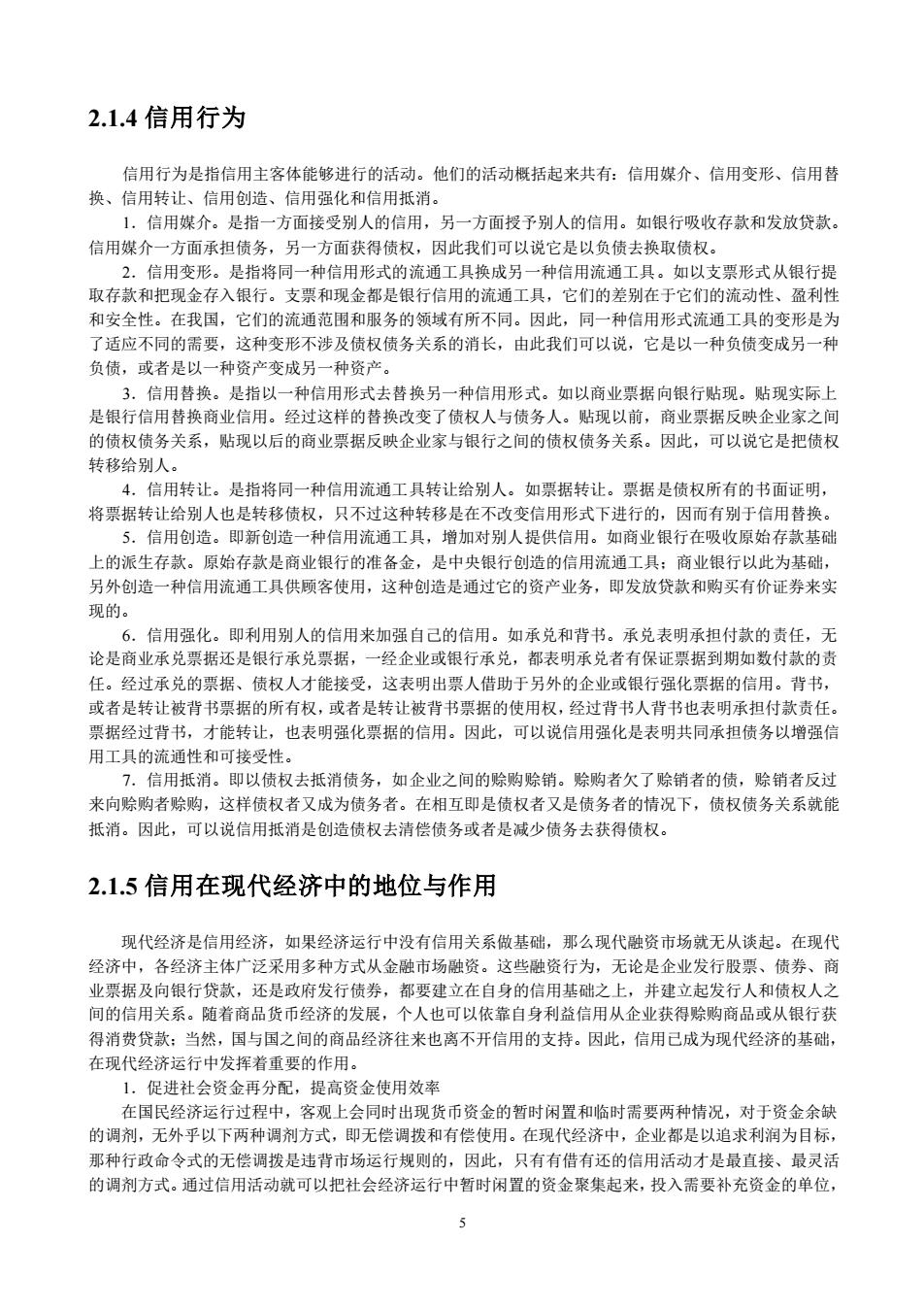 2.1.4 信用行为

信用行为是指信用主客体能够进行的活动。他们的活动概括起来共有：信用媒介、信用变形、信用替换、信用转让、信用创造、信用强化和信用抵消。

1．信用媒介。是指一方面接受别人的信用，另一方面授予别人的信用。如银行吸收存款和发放贷款。信用媒介一方面承担债务，另一方面获得债权，因此我们可以说它是以负债去换取债权。

2．信用变形。是指将同一种信用形式的流通工具换成另一种信用流通工具。如以支票形式从银行提取存款和把现金存入银行。支票和现金都是银行信用的流通工具，它们的差别在于它们的流动性、盈利性和安全性。在我国，它们的流通范围和服务的领域有所不同。因此，同一种信用形式流通工具的变形是为了适应不同的需要，这种变形不涉及债权债务关系的消长，由此我们可以说，它是以一种负债变成另一种负债，或者是以一种资产变成另一种资产。

3．信用替换。是指以一种信用形式去替换另一种信用形式。如以商业票据向银行贴现。贴现实际上是银行信用替换商业信用。经过这样的替换改变了债权人与债务人。贴现以前，商业票据反映企业家之间的债权债务关系，贴现以后的商业票据反映企业家与银行之间的债权债务关系。因此，可以说它是把债权转移给别人。

4．信用转让。是指将同一种信用流通工具转让给别人。如票据转让。票据是债权所有的书面证明，将票据转让给别人也是转移债权，只不过这种转移是在不改变信用形式下进行的，因而有别于信用替换。

5．信用创造。即新创造一种信用流通工具，增加对别人提供信用。如商业银行在吸收原始存款基础上的派生存款。原始存款是商业银行的准备金，是中央银行创造的信用流通工具；商业银行以此为基础，另外创造一种信用流通工具供顾客使用，这种创造是通过它的资产业务，即发放贷款和购买有价证券来实现的。

6．信用强化。即利用别人的信用来加强自己的信用。如承兑和背书。承兑表明承担付款的责任，无论是商业承兑票据还是银行承兑票据，一经企业或银行承兑，都表明承兑者有保证票据到期如数付款的责任。经过承兑的票据、债权人才能接受，这表明出票人借助于另外的企业或银行强化票据的信用。背书，或者是转让被背书票据的所有权，或者是转让被背书票据的使用权，经过背书人背书也表明承担付款责任。票据经过背书，才能转让，也表明强化票据的信用。因此，可以说信用强化是表明共同承担债务以增强信用工具的流通性和可接受性。

7．信用抵消。即以债权去抵消债务，如企业之间的赊购赊销。赊购者欠了赊销者的债，赊销者反过来向赊购者赊购，这样债权者又成为债务者。在相互即是债权者又是债务者的情况下，债权债务关系就能抵消。因此，可以说信用抵消是创造债权去清偿债务或者是减少债务去获得债权。

2.1.5 信用在现代经济中的地位与作用

现代经济是信用经济，如果经济运行中没有信用关系做基础，那么现代融资市场就无从谈起。在现代经济中，各经济主体广泛采用多种方式从金融市场融资。这些融资行为，无论是企业发行股票、债券、商业票据及向银行贷款，还是政府发行债券，都要建立在自身的信用基础之上，并建立起发行人和债权人之间的信用关系。随着商品货币经济的发展，个人也可以依靠自身利益信用从企业获得赊购商品或从银行获得消费贷款；当然，国与国之间的商品经济往来也离不开信用的支持。因此，信用已成为现代经济的基础，在现代经济运行中发挥着重要的作用。

1．促进社会资金再分配，提高资金使用效率

在国民经济运行过程中，客观上会同时出现货币资金的暂时闲置和临时需要两种情况，对于资金余缺的调剂，无外乎以下两种调剂方式，即无偿调拨和有偿使用。在现代经济中，企业都是以追求利润为目标，那种行政命令式的无偿调拨是违背市场运行规则的，因此，只有有借有还的信用活动才是最直接、最灵活的调剂方式。通过信用活动就可以把社会经济运行中暂时闲置的资金聚集起来，投入需要补充资金的单位，

5